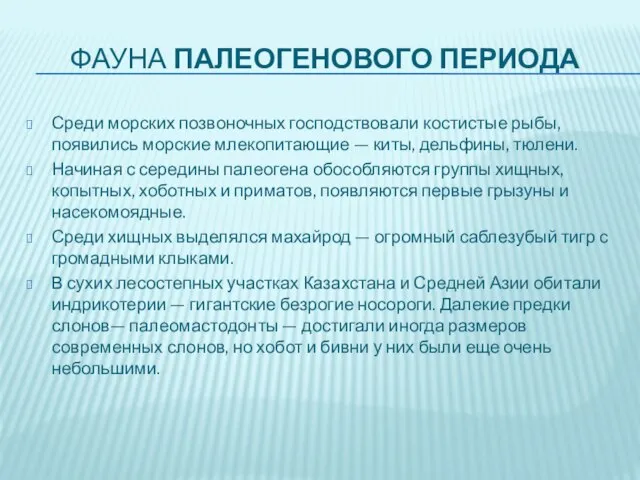 ФАУНА ПАЛЕОГЕНОВОГО ПЕРИОДА

Среди морских позвоночных господствовали костистые рыбы, появились морские млекопитающие — киты, дельфины, тюлени.

Начиная с середины палеогена обособляются группы хищных, копытных, хоботных и приматов, появляются первые грызуны и насекомоядные.

Среди хищных выделялся махайрод — огромный саблезубый тигр с громадными клыками.

В сухих лесостепных участках Казахстана и Средней Азии обитали индрикотерии — гигантские безрогие носороги. Далекие предки слонов— палеомастодонты — достигали иногда размеров современных слонов, но хобот и бивни у них были еще очень небольшими.